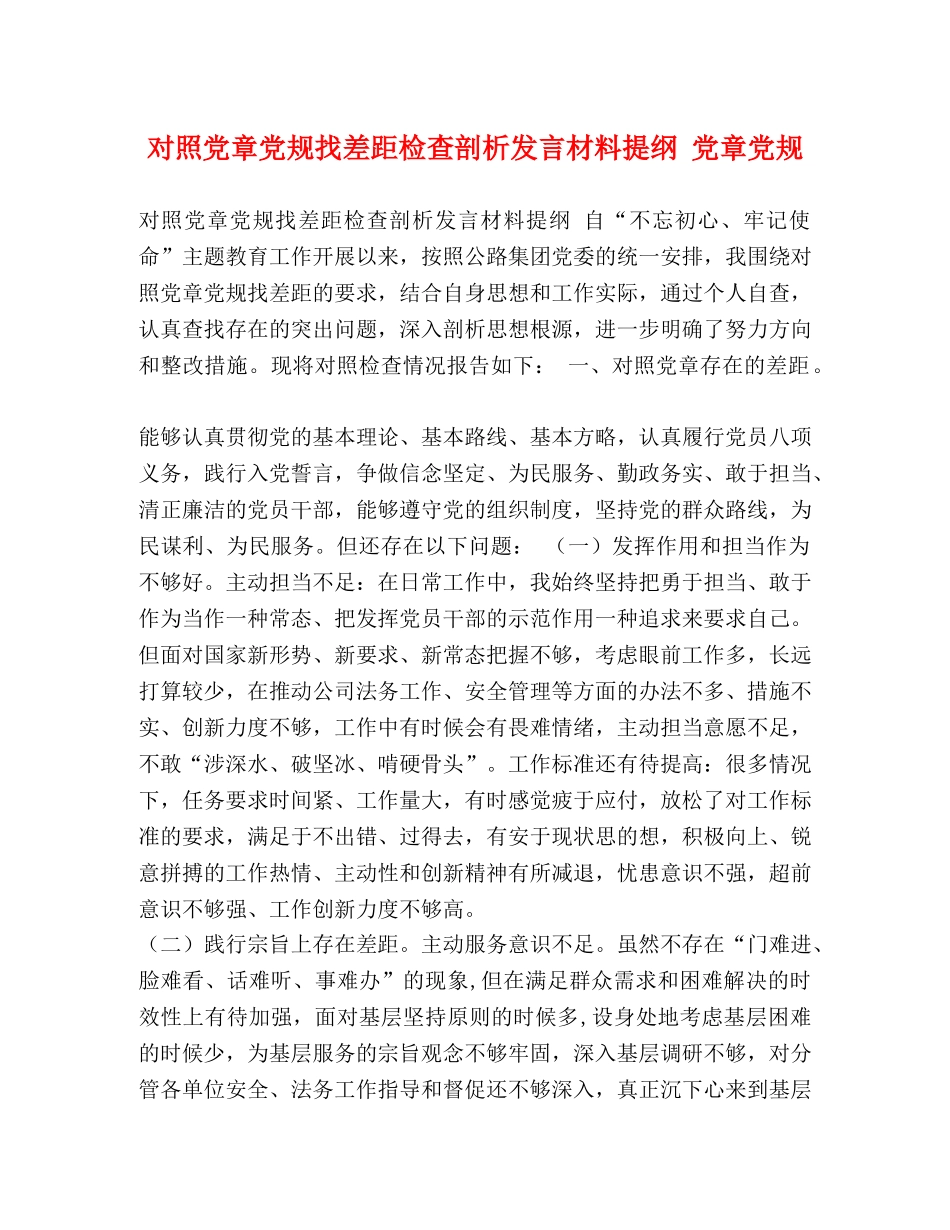 对照党章党规找差距检查剖析发言材料提纲 党章党规

对照党章党规找差距检查剖析发言材料提纲 自“不忘初心、牢记使命”主题教育工作开展以来，按照公路集团党委的统一安排，我围绕对照党章党规找差距的要求，结合自身思想和工作实际，通过个人自查，认真查找存在的突出问题，深入剖析思想根源，进一步明确了努力方向和整改措施。现将对照检查情况报告如下： 一、对照党章存在的差距。

能够认真贯彻党的基本理论、基本路线、基本方略，认真履行党员八项义务，践行入党誓言，争做信念坚定、为民服务、勤政务实、敢于担当、清正廉洁的党员干部，能够遵守党的组织制度，坚持党的群众路线，为民谋利、为民服务。但还存在以下问题： （一）发挥作用和担当作为不够好。主动担当不足：在日常工作中，我始终坚持把勇于担当、敢于作为当作一种常态、把发挥党员干部的示范作用一种追求来要求自己。但面对国家新形势、新要求、新常态把握不够，考虑眼前工作多，长远打算较少，在推动公司法务工作、安全管理等方面的办法不多、措施不实、创新力度不够，工作中有时候会有畏难情绪，主动担当意愿不足，不敢“涉深水、破坚冰、啃硬骨头”。工作标准还有待提高：很多情况下，任务要求时间紧、工作量大，有时感觉疲于应付，放松了对工作标准的要求，满足于不出错、过得去，有安于现状思的想，积极向上、锐意拼搏的工作热情、主动性和创新精神有所减退，忧患意识不强，超前意识不够强、工作创新力度不够高。
（二）践行宗旨上存在差距。主动服务意识不足。虽然不存在“门难进、脸难看、话难听、事难办”的现象,但在满足群众需求和困难解决的时效性上有待加强，面对基层坚持原则的时候多,设身处地考虑基层困难的时候少，为基层服务的宗旨观念不够牢固，深入基层调研不够，对分管各单位安全、法务工作指导和督促还不够深入，真正沉下心来到基层